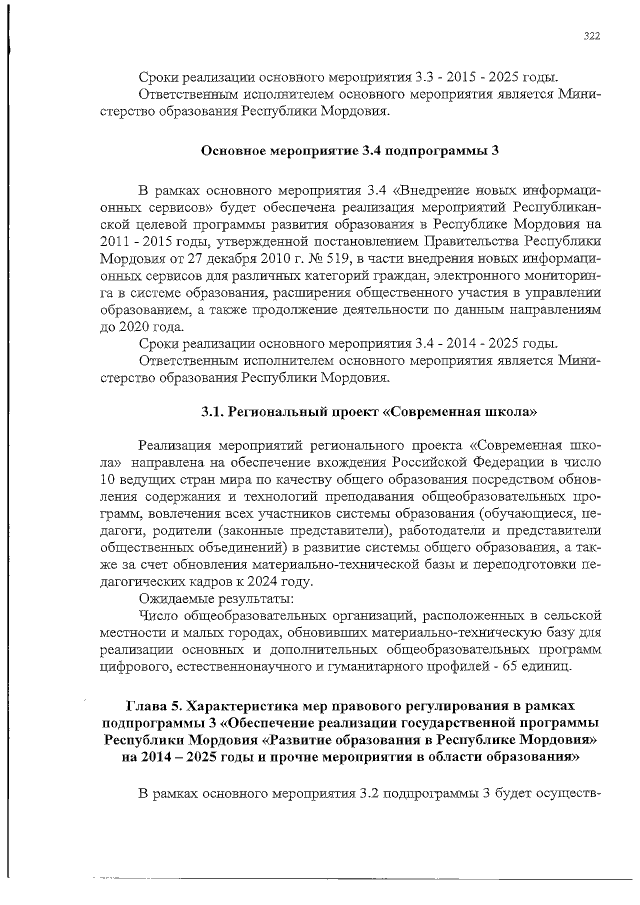 322

Сроки реализации основного мероприятия 3.3 - 2015 - 2025 годы.

Ответственным исполнителем основного мероприятия является Министерство образования Республики Мордовия.

Основное мероприятие 3.4 подпрограммы 3

В рамках основного мероприятия 3.4 «Внедрение новых информационных сервисов» будет обеспечена реализация мероприятий Республиканской целевой программы развития образования в Республике Мордовия на 2011 - 2015 годы, утвержденной постановлением Правительства Республики Мордовия от 27 декабря 2010 г. № 519, в части внедрения новых информационных сервисов для различных категорий граждан, электронного мониторинга в системе образования, расширения общественного участия в управлении образованием, а также продолжение деятельности по данным направлениям до 2020 года.

Сроки реализации основного мероприятия 3.4 - 2014 - 2025 годы.

Ответственным исполнителем основного мероприятия является Министерство образования Республики Мордовия.

3.1. Региональный проект «Современная школа»

Реализация мероприятий регионального проекта «Современная школа» направлена на обеспечение вхождения Российской Федерации в число 10 ведущих стран мира по качеству общего образования посредством обновления содержания и технологий преподавания общеобразовательных программ, вовлечения всех участников системы образования (обучающиеся, педагоги, родители (законные представители), работодатели и представители общественных объединений) в развитие системы общего образования, а также за счет обновления материально-технической базы и переподготовки педагогических кадров к 2024 году.

Ожидаемые результаты:

Число общеобразовательных организаций, расположенных в сельской местности и малых городах, обновивших материально-техническую базу для реализации основных и дополнительных общеобразовательных программ цифрового, естественнонаучного и гуманитарного профилей - 65 единиц.

Глава 5. Характеристика мер правового регулирования в рамках подпрограммы 3 «Обеспечение реализации государственной программы Республики Мордовия «Развитие образования в Республике Мордовия» на 2014 – 2025 годы и прочие мероприятия в области образования»

В рамках основного мероприятия 3.2 подпрограммы 3 будет осуществ-